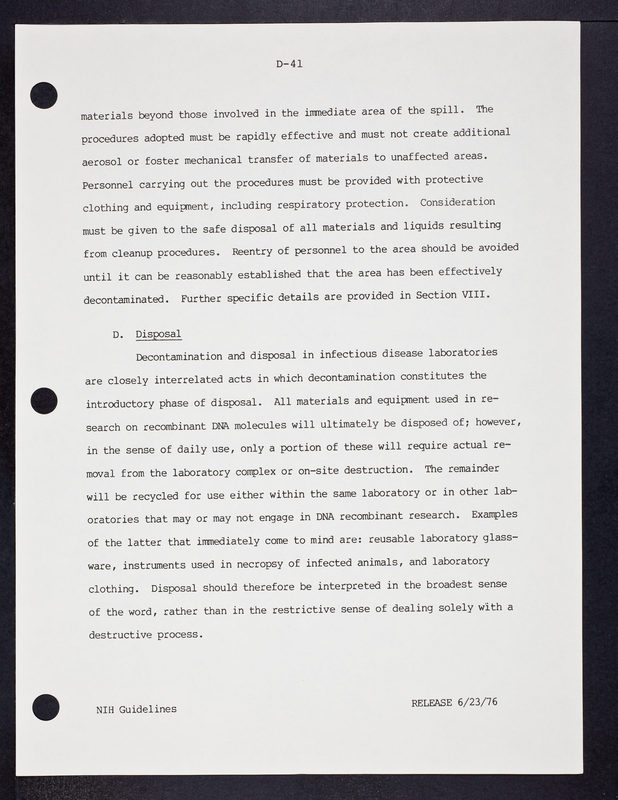 D-41

materials beyond those involved in the immediate area of the spill. The procedures adopted must be rapidly effective and must not create additional aerosol or foster mechanical transfer of materials to unaffected areas. Personnel carrying out the procedures must be provided with protective clothing and equipment, including respiratory protection. Consideration must be given to the safe disposal of all materials and liquids resulting from cleanup procedures. Reentry of personnel to the area should be avoided until it can be reasonably established that the area has been effectively decontaminated. Further specific details are provided in Section VIII.

D. Disposal

Decontamination and disposal in infectious disease laboratories are closely interrelated acts in which decontamination constitutes the introductory phase of disposal. All materials and equipment used in research on recombinant DNA molecules will ultimately be disposed of; however, in the sense of daily use, only a portion of these will require actual removal from the laboratory complex or on-site destruction. The remainder will be recycled for use either within the same laboratory or in other laboratories that may or may not engage in DNA recombinant research. Examples of the latter that immediately come to mind are: reusable laboratory glassware, instruments used in necropsy of infected animals, and laboratory clothing. Disposal should therefore be interpreted in the broadest sense of the word, rather than in the restrictive sense of dealing solely with a destructive process.

NIH Guidelines

RELEASE 6/23/76